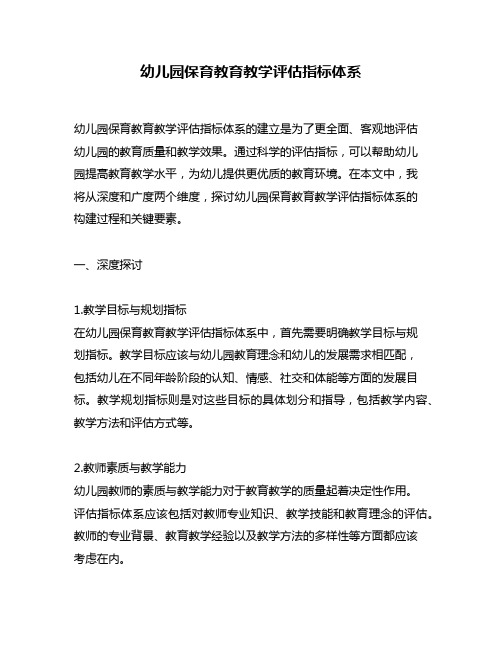 幼儿园保育教育教学评估指标体系

幼儿园保育教育教学评估指标体系的建立是为了更全面、客观地评估幼儿园的教育质量和教学效果。通过科学的评估指标，可以帮助幼儿园提高教育教学水平，为幼儿提供更优质的教育环境。在本文中，我将从深度和广度两个维度，探讨幼儿园保育教育教学评估指标体系的构建过程和关键要素。

一、深度探讨

1.教学目标与规划指标
在幼儿园保育教育教学评估指标体系中，首先需要明确教学目标与规划指标。教学目标应该与幼儿园教育理念和幼儿的发展需求相匹配，包括幼儿在不同年龄阶段的认知、情感、社交和体能等方面的发展目标。教学规划指标则是对这些目标的具体划分和指导，包括教学内容、教学方法和评估方式等。

2.教师素质与教学能力
幼儿园教师的素质与教学能力对于教育教学的质量起着决定性作用。评估指标体系应该包括对教师专业知识、教学技能和教育理念的评估。教师的专业背景、教育教学经验以及教学方法的多样性等方面都应该考虑在内。